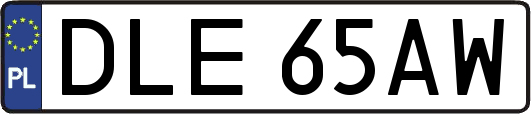 PL
DLE 65AW